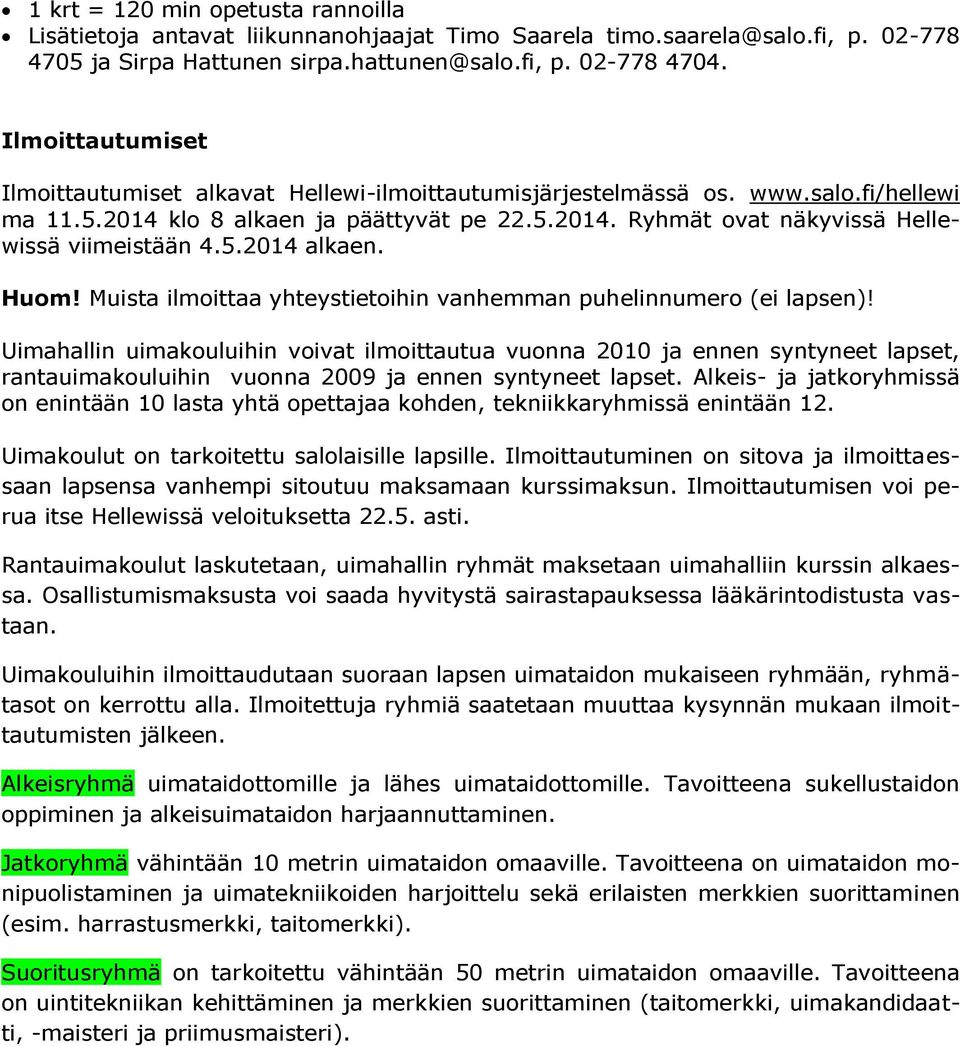 • 1 krt = 120 min opetusta rannoilla
• Lisätietoja antavat liikunnanohjaajat Timo Saarela timo.saarela@salo.fi, p. 02-778 4705 ja Sirpa Hattunen sirpa.hattunen@salo.fi, p. 02-778 4704.

Ilmoittautumiset

Ilmoittautumiset alkavat Hellewi-ilmoittautumisjärjestelmässä os. www.salo.fi/hellewi ma 11.5.2014 klo 8 alkaen ja päättyvät pe 22.5.2014. Ryhmät ovat näkyvissä Hellewissä viimeistään 4.5.2014 alkaen.

Huom! Muista ilmoittaa yhteystietoihin vanhemman puhelinnumero (ei lapsen)!

Uimahallin uimakouluihin voivat ilmoittautua vuonna 2010 ja ennen syntyneet lapset, rantauimakouluihin vuonna 2009 ja ennen syntyneet lapset. Alkeis- ja jatkoryhmissä on enintään 10 lasta yhtä opettajaa kohden, tekniikkaryhmissä enintään 12.

Uimakoulut on tarkoitettu salolaisille lapsille. Ilmoittautuminen on sitova ja ilmoittaessaan lapsensa vanhempi sitoutuu maksamaan kurssimaksun. Ilmoittautumisen voi perua itse Hellewissä veloituksetta 22.5. asti.

Rantauimakoulut laskutetaan, uimahallin ryhmät maksetaan uimahalliin kurssin alkaessa. Osallistumismaksusta voi saada hyvitystä sairastapauksessa lääkärintodistusta vastaan.

Uimakouluihin ilmoittaudutaan suoraan lapsen uimataidon mukaiseen ryhmään, ryhmätasot on kerrottu alla. Ilmoitettuja ryhmiä saatetaan muuttaa kysynnän mukaan ilmoittautumisten jälkeen.

Alkeisryhmä uimataidottomille ja lähes uimataidottomille. Tavoitteena sukellustaidon oppiminen ja alkeisuimataidon harjaannuttaminen.

Jatkoryhmä vähintään 10 metrin uimataidon omaaville. Tavoitteena on uimataidon monipuolistaminen ja uimatekniikoiden harjoittelu sekä erilaisten merkkien suorittaminen (esim. harrastusmerkki, taitomerkki).

Suoritusryhmä on tarkoitettu vähintään 50 metrin uimataidon omaaville. Tavoitteena on uintitekniikan kehittäminen ja merkkien suorittaminen (taitomerkki, uimakandidaatti, -maisteri ja priimusmaisteri).